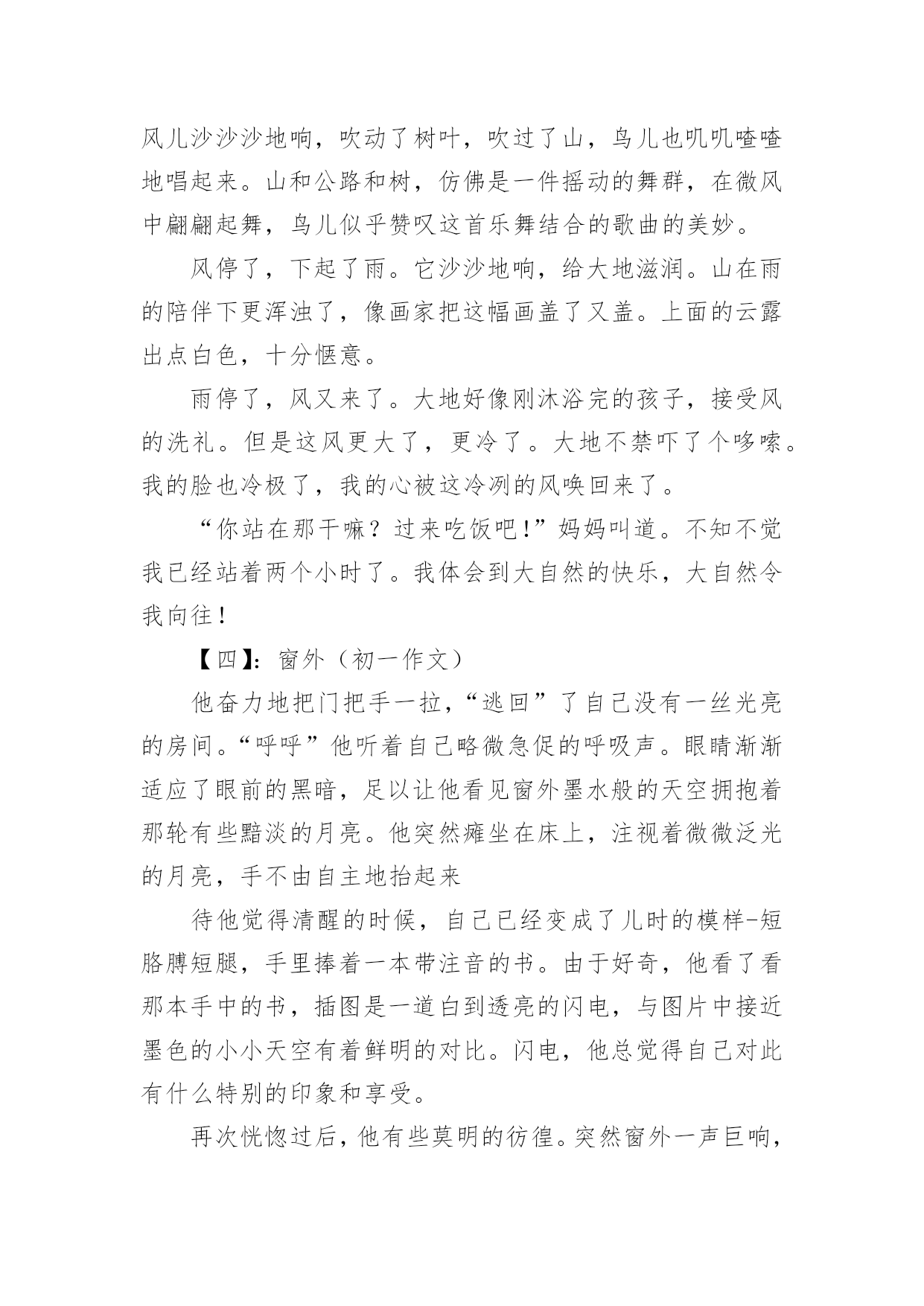 风儿沙沙沙地响，吹动了树叶，吹过了山，鸟儿也叽叽喳喳地唱起来。山和公路和树，仿佛是一件摇动的舞群，在微风中翩翩起舞，鸟儿似乎赞叹这首乐舞结合的歌曲的美妙。

风停了，下起了雨。它沙沙地响，给大地滋润。山在雨的陪伴下更浑浊了，像画家把这幅画盖了又盖。上面的云露出点白色，十分惬意。

雨停了，风又来了。大地好像刚沐浴完的孩子，接受风的洗礼。但是这风更大了，更冷了。大地不禁吓了个哆嗦。我的脸也冷极了，我的心被这冷冽的风唤回来了。

“你站在那干嘛？过来吃饭吧！”妈妈叫道。不知不觉我已经站着两个小时了。我体会到大自然的快乐，大自然令我向往！

【四】：窗外（初一作文）

他奋力地把门把手一拉，“逃回”了自己没有一丝光亮的房间。“呼呼”他听着自己略微急促的呼吸声。眼睛渐渐适应了眼前的黑暗，足以让他看见窗外墨水般的天空拥抱着那轮有些黯淡的月亮。他突然瘫坐在床上，注视着微微泛光的月亮，手不由自主地抬起来

待他觉得清醒的时候，自己已经变成了儿时的模样-短胳膊短腿，手里捧着一本带注音的书。由于好奇，他看了看那本手中的书，插图是一道白到透亮的闪电，与图片中接近墨色的小小天空有着鲜明的对比。闪电，他总觉得自己对此有什么特别的印象和享受。

再次恍惚过后，他有些莫明的彷徨。突然窗外一声巨响，